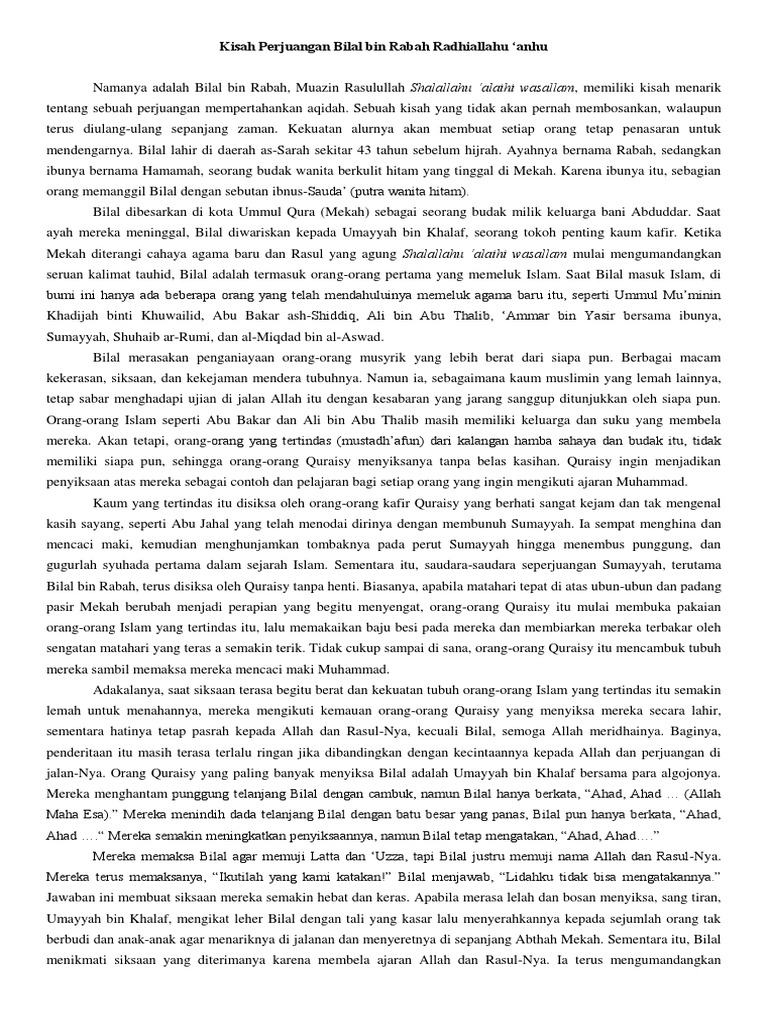 Kisah Perjuangan Bilal bin Rabah Radhiallahu 'anhu

Namanya adalah Bilal bin Rabah, Muazin Rasulullah Shalallahu 'alaihi wasallam, memiliki kisah menarik tentang sebuah perjuangan mempertahankan aqidah. Sebuah kisah yang tidak akan pernah membosankan, walaupun terus diulang-ulang sepanjang zaman. Kekuatan alurnya akan membuat setiap orang tetap penasaran untuk mendengarnya. Bilal lahir di daerah as-Sarah sekitar 43 tahun sebelum hijrah. Ayahnya bernama Rabah, sedangkan ibunya bernama Hamamah, seorang budak wanita berkulit hitam yang tinggal di Mekah. Karena ibunya itu, sebagian orang memanggil Bilal dengan sebutan ibnus-Sauda' (putra wanita hitam).

Bilal dibesarkan di kota Ummul Qura (Mekah) sebagai seorang budak milik keluarga bani Abduddar. Saat ayah mereka meninggal, Bilal diwariskan kepada Umayyah bin Khalaf, seorang tokoh penting kaum kafir. Ketika Mekah diterangi cahaya agama baru dan Rasul yang agung Shalallahu 'alaihi wasallam mulai mengumandangkan seruan kalimat tauhid, Bilal adalah termasuk orang-orang pertama yang memeluk Islam. Saat Bilal masuk Islam, di bumi ini hanya ada beberapa orang yang telah mendahuluinya memeluk agama baru itu, seperti Ummul Mu'minin Khadijah binti Khuwailid, Abu Bakar ash-Shiddiq, Ali bin Abu Thalib, 'Ammar bin Yasir bersama ibunya, Sumayyah, Shuhaib ar-Rumi, dan al-Miqdad bin al-Aswad.

Bilal merasakan penganiayaan orang-orang musyrik yang lebih berat dari siapa pun. Berbagai macam kekerasan, siksaan, dan kekejaman mendera tubuhnya. Namun ia, sebagaimana kaum muslimin yang lemah lainnya, tetap sabar menghadapi ujian di jalan Allah itu dengan kesabaran yang jarang sanggup ditunjukkan oleh siapa pun. Orang-orang Islam seperti Abu Bakar dan Ali bin Abu Thalib masih memiliki keluarga dan suku yang membela mereka. Akan tetapi, orang-orang yang tertindas (mustadh'afun) dari kalangan hamba sahaya dan budak itu, tidak memiliki siapa pun, sehingga orang-orang Quraisy menyiksanya tanpa belas kasihan. Quraisy ingin menjadikan penyiksaan atas mereka sebagai contoh dan pelajaran bagi setiap orang yang ingin mengikuti ajaran Muhammad.

Kaum yang tertindas itu disiksa oleh orang-orang kafir Quraisy yang berhati sangat kejam dan tak mengenal kasih sayang, seperti Abu Jahal yang telah menodai dirinya dengan membunuh Sumayyah. Ia sempat menghina dan mencaci maki, kemudian menghunjamkan tombaknya pada perut Sumayyah hingga menembus punggung, dan gugurlah syuhada pertama dalam sejarah Islam. Sementara itu, saudara-saudara seperjuangan Sumayyah, terutama Bilal bin Rabah, terus disiksa oleh Quraisy tanpa henti. Biasanya, apabila matahari tepat di atas ubun-ubun dan padang pasir Mekah berubah menjadi perapian yang begitu menyengat, orang-orang Quraisy itu mulai membuka pakaian orang-orang Islam yang tertindas itu, lalu memakaikan baju besi pada mereka dan membiarkan mereka terbakar oleh sengatan matahari yang teras a semakin terik. Tidak cukup sampai di sana, orang-orang Quraisy itu mencambuk tubuh mereka sambil memaksa mereka mencaci maki Muhammad.

Adakalanya, saat siksaan terasa begitu berat dan kekuatan tubuh orang-orang Islam yang tertindas itu semakin lemah untuk menahannya, mereka mengikuti kemauan orang-orang Quraisy yang menyiksa mereka secara lahir, sementara hatinya tetap pasrah kepada Allah dan Rasul-Nya, kecuali Bilal, semoga Allah meridhainya. Baginya, penderitaan itu masih terasa terlalu ringan jika dibandingkan dengan kecintaannya kepada Allah dan perjuangan di jalan-Nya. Orang Quraisy yang paling banyak menyiksa Bilal adalah Umayyah bin Khalaf bersama para algojonya. Mereka menghantam punggung telanjang Bilal dengan cambuk, namun Bilal hanya berkata, "Ahad, Ahad … (Allah Maha Esa)." Mereka menindih dada telanjang Bilal dengan batu besar yang panas, Bilal pun hanya berkata, "Ahad, Ahad …." Mereka semakin meningkatkan penyiksaannya, namun Bilal tetap mengatakan, "Ahad, Ahad…."

Mereka memaksa Bilal agar memuji Latta dan 'Uzza, tapi Bilal justru memuji nama Allah dan Rasul-Nya. Mereka terus memaksanya, "Ikutilah yang kami katakan!" Bilal menjawab, "Lidahku tidak bisa mengatakannya." Jawaban ini membuat siksaan mereka semakin hebat dan keras. Apabila merasa lelah dan bosan menyiksa, sang tiran, Umayyah bin Khalaf, mengikat leher Bilal dengan tali yang kasar lalu menyerahkannya kepada sejumlah orang tak berbudi dan anak-anak agar menariknya di jalanan dan menyeretnya di sepanjang Abthah Mekah. Sementara itu, Bilal menikmati siksaan yang diterimanya karena membela ajaran Allah dan Rasul-Nya. Ia terus mengumandangkan